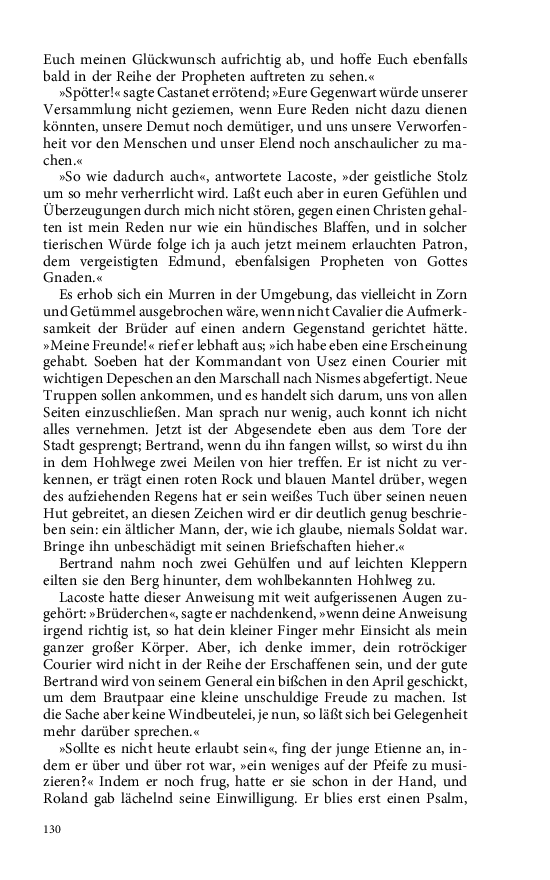 Euch meinen Glückwunsch aufrichtig ab, und hoffe Euch ebenfalls bald in der Reihe der Propheten auftreten zu sehen.«

»Spötter!« sagte Castanet errötend; »Eure Gegenwart würde unserer Versammlung nicht geziemen, wenn Eure Reden nicht dazu dienen könnten, unsere Demut noch demütiger, und uns unsere Verworfenheit vor den Menschen und unser Elend noch anschaulicher zu machen.«

»So wie dadurch auch«, antwortete Lacoste, »der geistliche Stolz um so mehr verherrlicht wird. Laßt euch aber in euren Gefühlen und Überzeugungen durch mich nicht stören, gegen einen Christen gehalten ist mein Reden nur wie ein hündisches Blaffen, und in solcher tierischen Würde folge ich ja auch jetzt meinem erlauchten Patron, dem vergeistigten Edmund, ebenfalsigen Propheten von Gottes Gnaden.«

Es erhob sich ein Murren in der Umgebung, das vielleicht in Zorn und Getümmel ausgebrochen wäre, wenn nicht Cavalier die Aufmerksamkeit der Brüder auf einen andern Gegenstand gerichtet hätte. »Meine Freunde!« rief er lebhaft aus; »ich habe eben eine Erscheinung gehabt. Soeben hat der Kommandant von Usez einen Courier mit wichtigen Depeschen an den Marschall nach Nismes abgefertigt. Neue Truppen sollen ankommen, und es handelt sich darum, uns von allen Seiten einzuschließen. Man sprach nur wenig, auch konnt ich nicht alles vernehmen. Jetzt ist der Abgesendete eben aus dem Tore der Stadt gesprengt; Bertrand, wenn du ihn fangen willst, so wirst du ihn in dem Hohlwege zwei Meilen von hier treffen. Er ist nicht zu verkennen, er trägt einen roten Rock und blauen Mantel drüber, wegen des aufziehenden Regens hat er sein weißes Tuch über seinen neuen Hut gebreitet, an diesen Zeichen wird er dir deutlich genug beschrieben sein: ein ältlicher Mann, der, wie ich glaube, niemals Soldat war. Bringe ihn unbeschädigt mit seinen Briefschaften hieher.«

Bertrand nahm noch zwei Gehülfen und auf leichten Kleppern eilten sie den Berg hinunter, dem wohlbekannten Hohlweg zu.

Lacoste hatte dieser Anweisung mit weit aufgerissenen Augen zugehört: »Brüderchen«, sagte er nachdenkend, »wenn deine Anweisung irgend richtig ist, so hat dein kleiner Finger mehr Einsicht als mein ganzer großer Körper. Aber, ich denke immer, dein rotröckiger Courier wird nicht in der Reihe der Erschaffenen sein, und der gute Bertrand wird von seinem General ein bißchen in den April geschickt, um dem Brautpaar eine kleine unschuldige Freude zu machen. Ist die Sache aber keine Windbeutelei, je nun, so läßt sich bei Gelegenheit mehr darüber sprechen.«

»Sollte es nicht heute erlaubt sein«, fing der junge Etienne an, indem er über und über rot war, »ein weniges auf der Pfeife zu musizieren?« Indem er noch frug, hatte er sie schon in der Hand, und Roland gab lächelnd seine Einwilligung. Er blies erst einen Psalm,

130